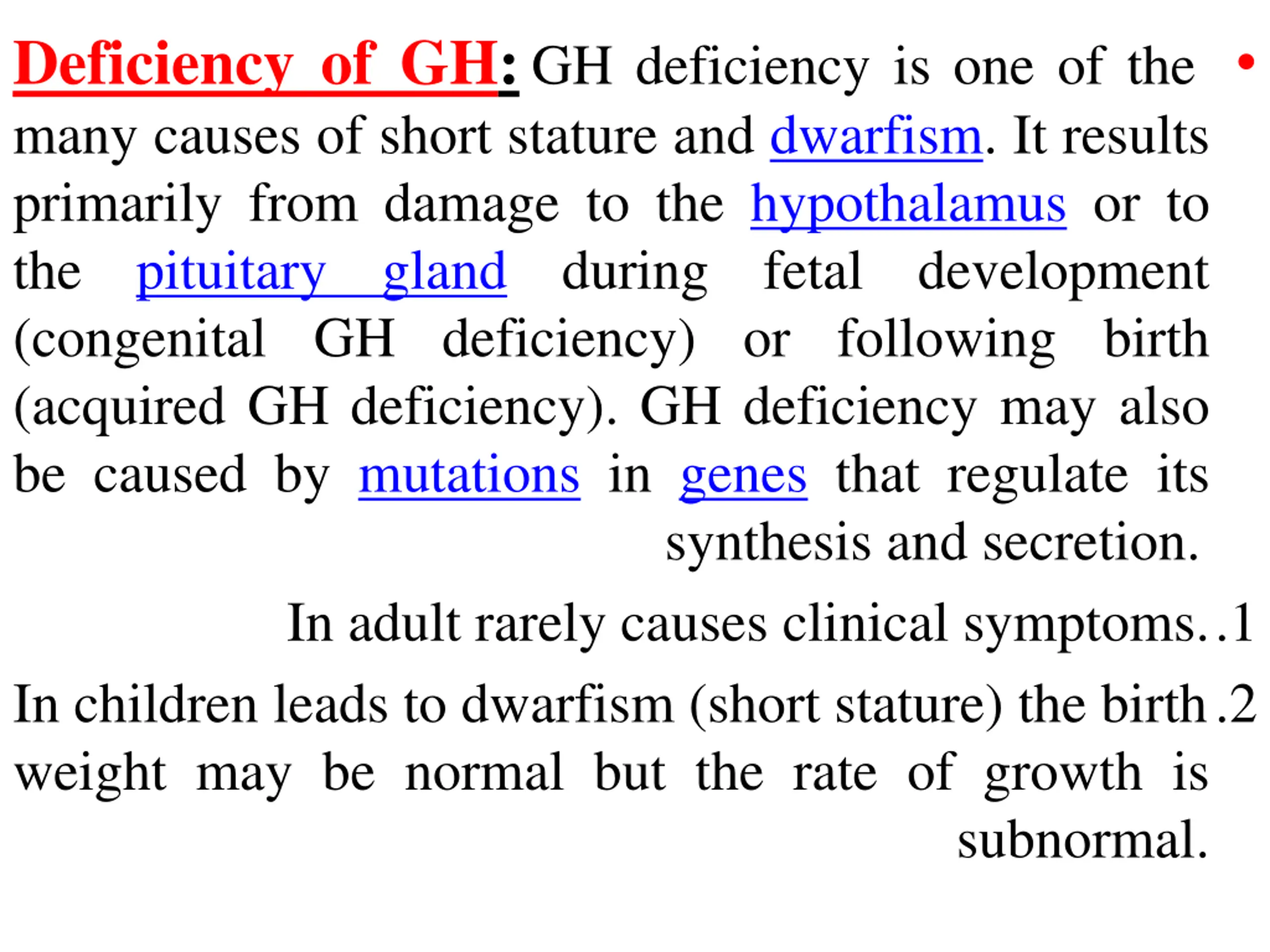 • Deficiency of GH: GH deficiency is one of the many causes of short stature and dwarfism. It results primarily from damage to the hypothalamus or to the pituitary gland during fetal development (congenital GH deficiency) or following birth (acquired GH deficiency). GH deficiency may also be caused by mutations in genes that regulate its synthesis and secretion.

1. In adult rarely causes clinical symptoms.

2. In children leads to dwarfism (short stature) the birth weight may be normal but the rate of growth is subnormal.